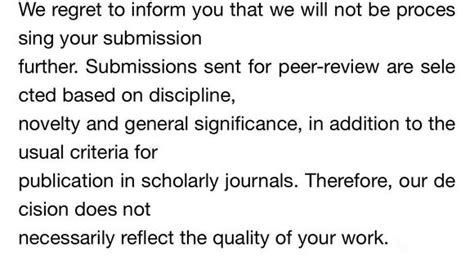 We regret to inform you that we will not be processing your submission further. Submissions sent for peer-review are selected based on discipline, novelty and general significance, in addition to the usual criteria for publication in scholarly journals. Therefore, our decision does not necessarily reflect the quality of your work.